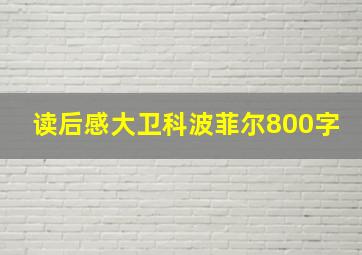 读后感大卫科波菲尔800字